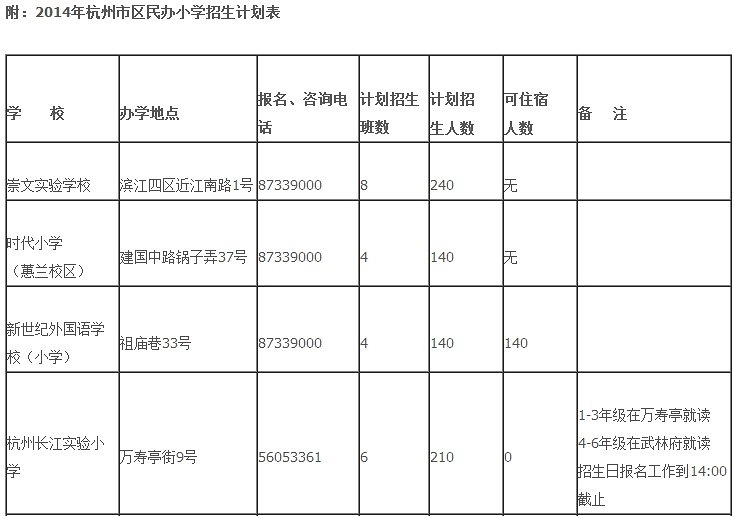 附：2014年杭州市区民办小学招生计划表

| 学 校 | 办学地点 | 报名、咨询电话 | 计划招生班数 | 计划招生人数 | 可住宿人数 | 备 注 |
|---|---|---|---|---|---|---|
| 崇文实验学校 | 滨江四区近江南路1号 | 87339000 | 8 | 240 | 无 | |
| 时代小学（蕙兰校区） | 建国中路锅子弄37号 | 87339000 | 4 | 140 | 无 | |
| 新世纪外国语学校（小学） | 祖庙巷33号 | 87339000 | 4 | 140 | 140 | |
| 杭州长江实验小学 | 万寿亭街9号 | 56053361 | 6 | 210 | 0 | 1-3年级在万寿亭就读 4-6年级在武林府就读 招生日报名工作到14:00截止 |